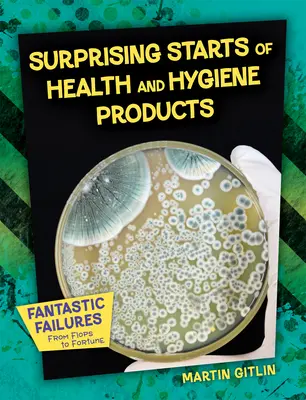 SURPRISING STARTS OF HEALTH AND HYGIENE PRODUCTS

FANTASTIC FAILURES
From Flops to Fortune

MARTIN GITLIN